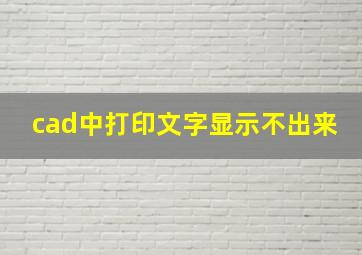 cad中打印文字显示不出来